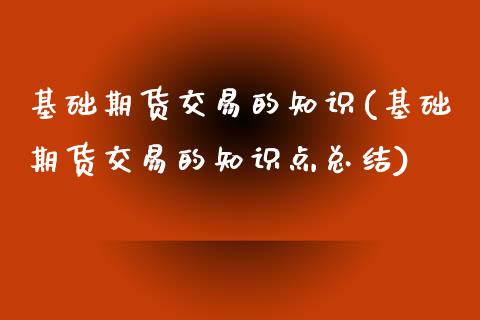 基础期货交易的知识(基础期货交易的知识点总结)